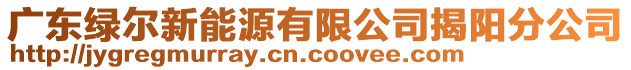 广东绿尔新能源有限公司揭阳分公司
http://jygregmurray.cn.coovee.com